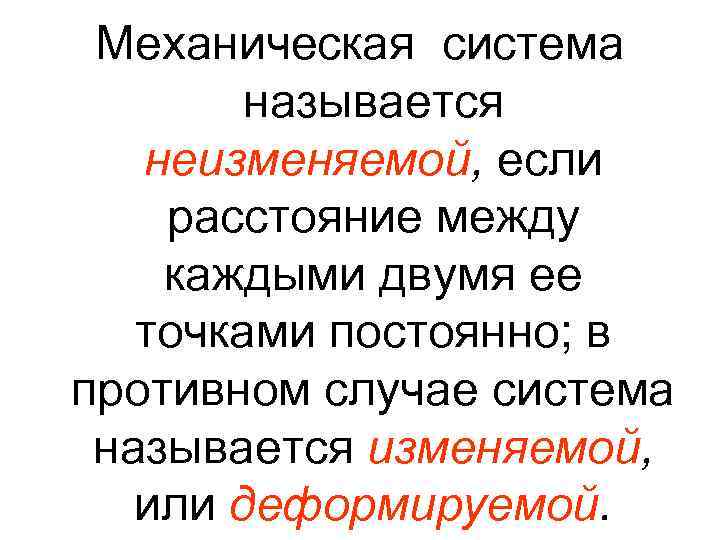 Механическая система называется неизменяемой, если расстояние между каждыми двумя ее точками постоянно; в противном случае система называется изменяемой, или деформируемой.